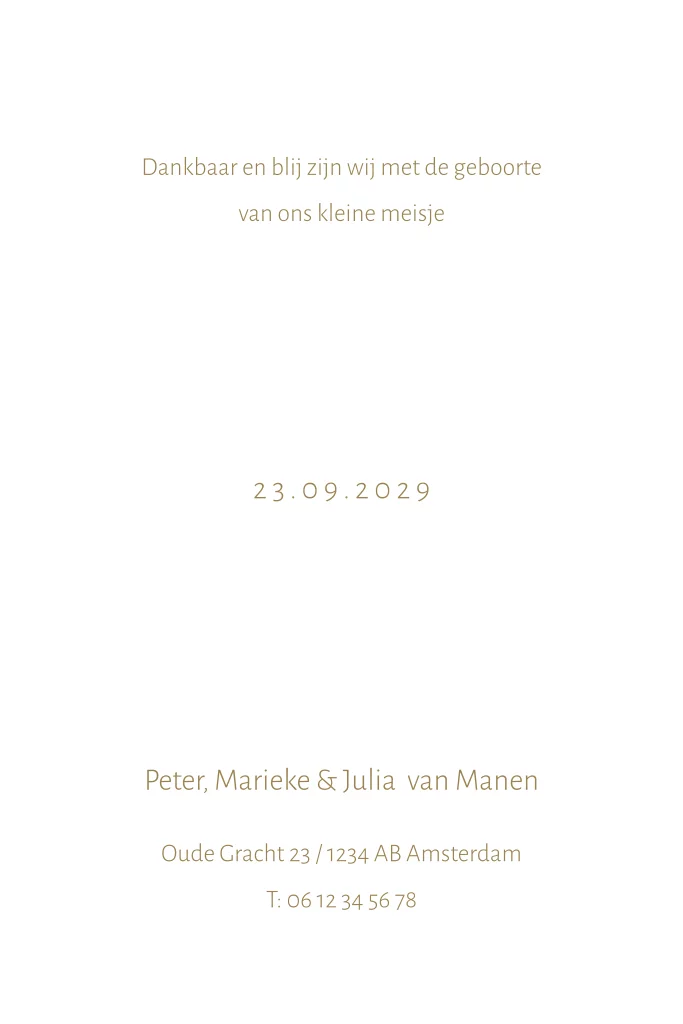 Dankbaar en blij zijn wij met de geboorte van ons kleine meisje

23.09.2029

Peter, Marieke & Julia van Manen

Oude Gracht 23 / 1234 AB Amsterdam

T: 06 12 34 56 78